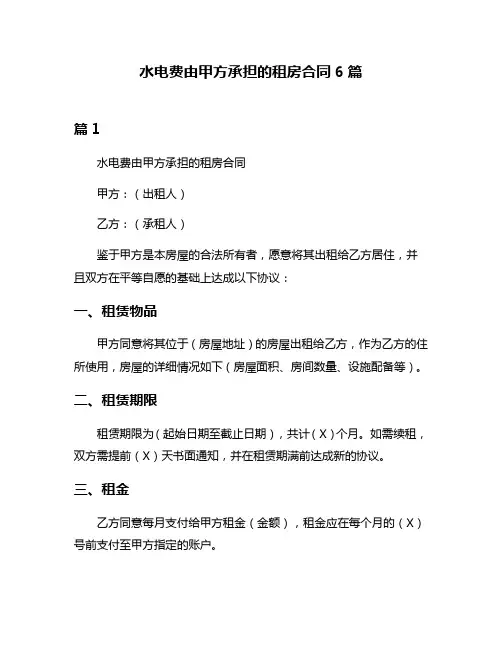 水电费由甲方承担的租房合同 6 篇

篇 1

水电费由甲方承担的租房合同

甲方：（出租人）

乙方：（承租人）

鉴于甲方是本房屋的合法所有者，愿意将其出租给乙方居住，并且双方在平等自愿的基础上达成以下协议：

一、租赁物品

甲方同意将其位于（房屋地址）的房屋出租给乙方，作为乙方的住所使用，房屋的详细情况如下（房屋面积、房间数量、设施配备等）。

二、租赁期限

租赁期限为（起始日期至截止日期），共计（X）个月。如需续租，双方需提前（X）天书面通知，并在租赁期满前达成新的协议。

三、租金

乙方同意每月支付给甲方租金（金额），租金应在每个月的（X）号前支付至甲方指定的账户。